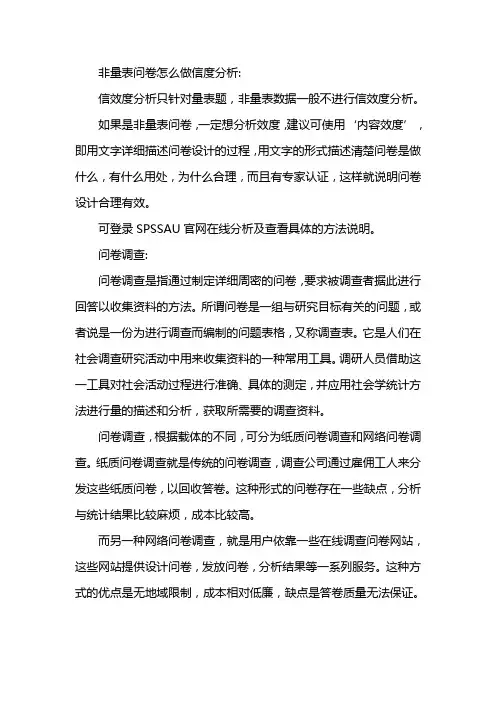 非量表问卷怎么做信度分析:

信效度分析只针对量表题，非量表数据一般不进行信效度分析。

如果是非量表问卷，一定想分析效度，建议可使用‘内容效度’，即用文字详细描述问卷设计的过程，用文字的形式描述清楚问卷是做什么，有什么用处，为什么合理，而且有专家认证，这样就说明问卷设计合理有效。

可登录 SPSSAU 官网在线分析及查看具体的方法说明。

问卷调查:

问卷调查是指通过制定详细周密的问卷，要求被调查者据此进行回答以收集资料的方法。所谓问卷是一组与研究目标有关的问题，或者说是一份为进行调查而编制的问题表格，又称调查表。它是人们在社会调查研究活动中用来收集资料的一种常用工具。调研人员借助这一工具对社会活动过程进行准确、具体的测定，并应用社会学统计方法进行量的描述和分析，获取所需要的调查资料。

问卷调查，根据载体的不同，可分为纸质问卷调查和网络问卷调查。纸质问卷调查就是传统的问卷调查，调查公司通过雇佣工人来分发这些纸质问卷，以回收答卷。这种形式的问卷存在一些缺点，分析与统计结果比较麻烦，成本比较高。

而另一种网络问卷调查，就是用户依靠一些在线调查问卷网站，这些网站提供设计问卷，发放问卷，分析结果等一系列服务。这种方式的优点是无地域限制，成本相对低廉，缺点是答卷质量无法保证。